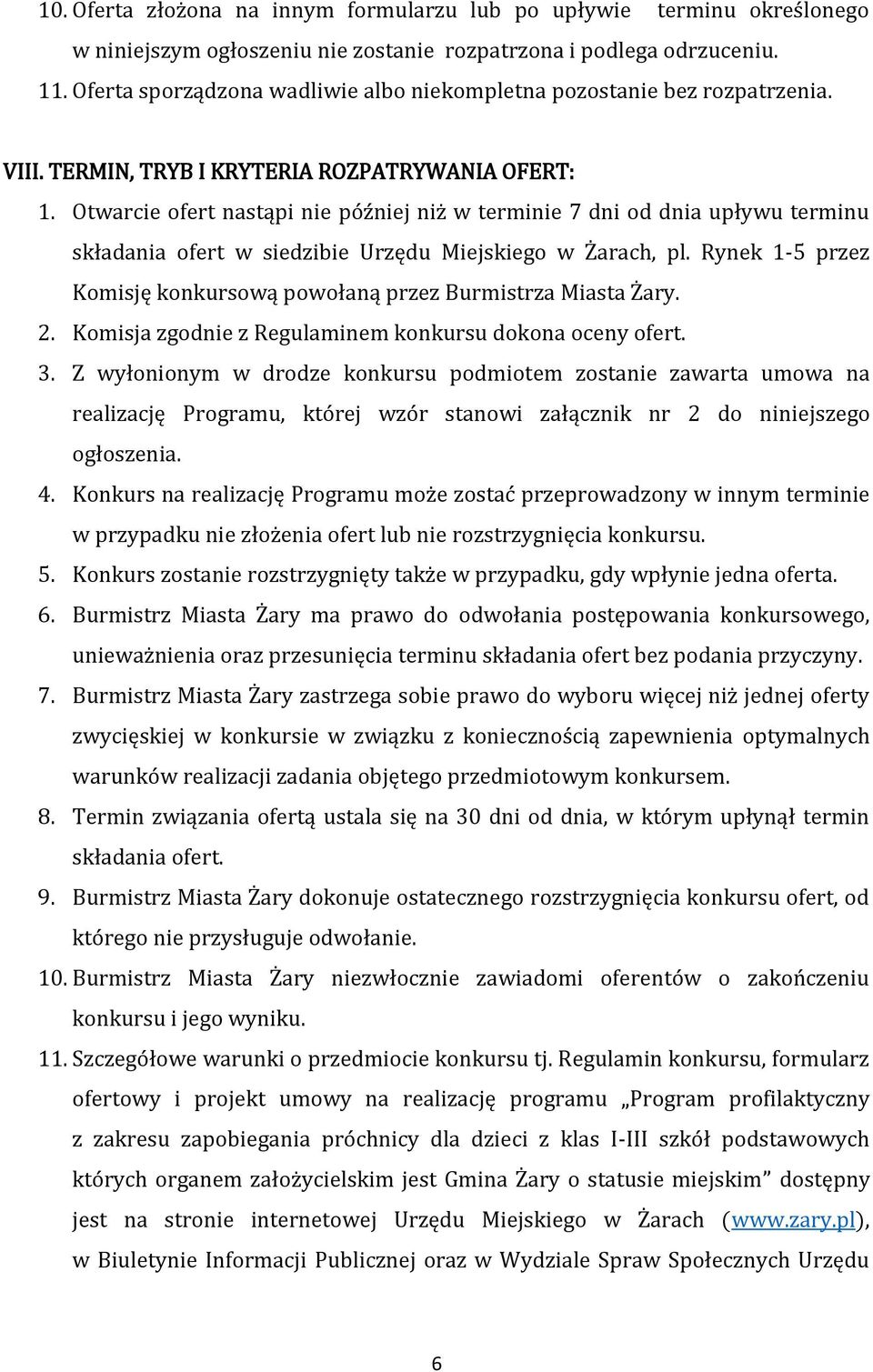 10. Oferta złożona na innym formularzu lub po upływie terminu określonego w niniejszym ogłoszeniu nie zostanie rozpatrzona i podlega odrzuceniu.
11. Oferta sporządzona wadliwie albo niekompletna pozostanie bez rozpatrzenia.

VIII. TERMIN, TRYB I KRYTERIA ROZPATRYWANIA OFERT:
1. Otwarcie ofert nastąpi nie później niż w terminie 7 dni od dnia upływu terminu składania ofert w siedzibie Urzędu Miejskiego w Żarach, pl. Rynek 1-5 przez Komisję konkursową powołaną przez Burmistrza Miasta Żary.
2. Komisja zgodnie z Regulaminem konkursu dokona oceny ofert.
3. Z wyłonionym w drodze konkursu podmiotem zostanie zawarta umowa na realizację Programu, której wzór stanowi załącznik nr 2 do niniejszego ogłoszenia.
4. Konkurs na realizację Programu może zostać przeprowadzony w innym terminie w przypadku nie złożenia ofert lub nie rozstrzygnięcia konkursu.
5. Konkurs zostanie rozstrzygnięty także w przypadku, gdy wpłynie jedna oferta.
6. Burmistrz Miasta Żary ma prawo do odwołania postępowania konkursowego, unieważnienia oraz przesunięcia terminu składania ofert bez podania przyczyny.
7. Burmistrz Miasta Żary zastrzega sobie prawo do wyboru więcej niż jednej oferty zwycięskiej w konkursie w związku z koniecznością zapewnienia optymalnych warunków realizacji zadania objętego przedmiotowym konkursem.
8. Termin związania ofertą ustala się na 30 dni od dnia, w którym upłynął termin składania ofert.
9. Burmistrz Miasta Żary dokonuje ostatecznego rozstrzygnięcia konkursu ofert, od którego nie przysługuje odwołanie.
10. Burmistrz Miasta Żary niezwłocznie zawiadomi oferentów o zakończeniu konkursu i jego wyniku.
11. Szczegółowe warunki o przedmiocie konkursu tj. Regulamin konkursu, formularz ofertowy i projekt umowy na realizację programu „Program profilaktyczny z zakresu zapobiegania próchnicy dla dzieci z klas I-III szkół podstawowych których organem założycielskim jest Gmina Żary o statusie miejskim” dostępny jest na stronie internetowej Urzędu Miejskiego w Żarach (www.zary.pl), w Biuletynie Informacji Publicznej oraz w Wydziale Spraw Społecznych Urzędu

6